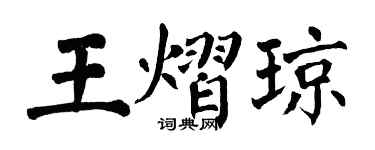 王熠琼
词典网